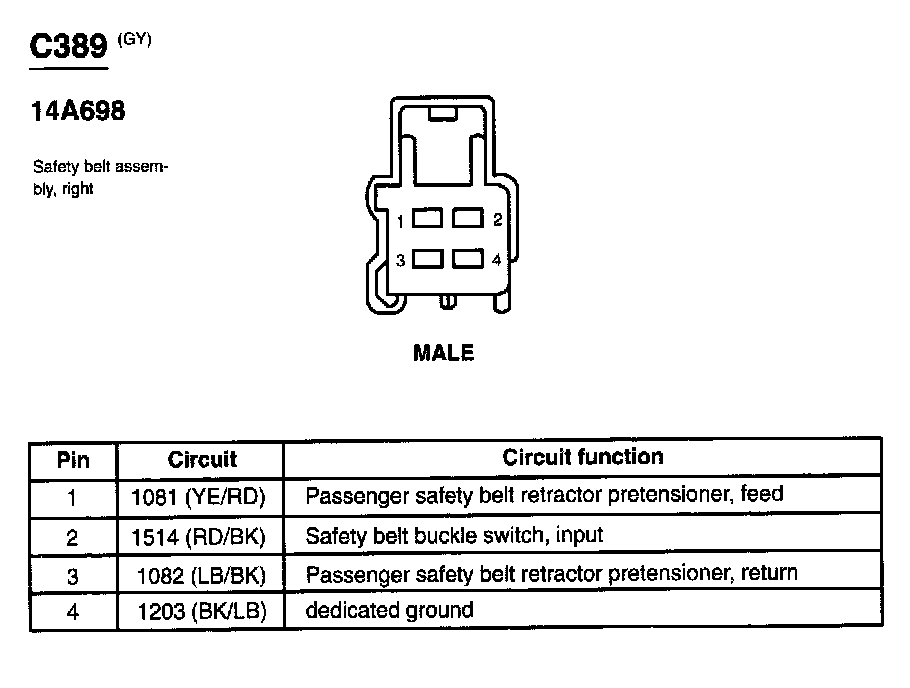 C389 (GY)

14A698

Safety belt assembly, right

1 2
3 4

MALE

| Pin | Circuit | Circuit function |
|---|---|---|
| 1 | 1081 (YE/RD) | Passenger safety belt retractor pretensioner, feed |
| 2 | 1514 (RD/BK) | Safety belt buckle switch, input |
| 3 | 1082 (LB/BK) | Passenger safety belt retractor pretensioner, return |
| 4 | 1203 (BK/LB) | dedicated ground |